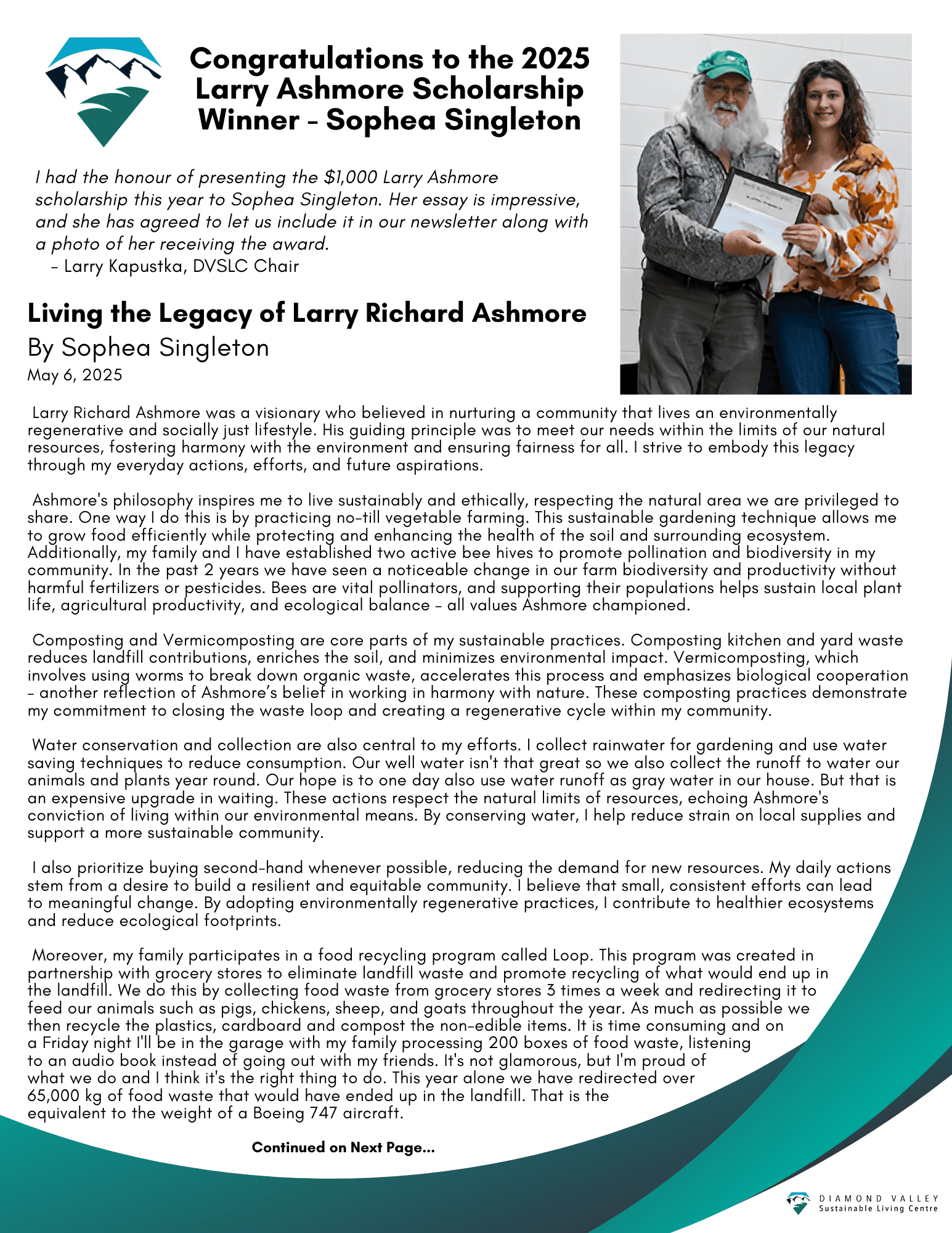 Congratulations to the 2025 Larry Ashmore Scholarship Winner - Sophea Singleton

I had the honour of presenting the $1,000 Larry Ashmore scholarship this year to Sophea Singleton. Her essay is impressive, and she has agreed to let us include it in our newsletter along with a photo of her receiving the award.
- Larry Kapustka, DVSLC Chair

Living the Legacy of Larry Richard Ashmore
By Sophea Singleton
May 6, 2025

Larry Richard Ashmore was a visionary who believed in nurturing a community that lives an environmentally regenerative and socially just lifestyle. His guiding principle was to meet our needs within the limits of our natural resources, fostering harmony with the environment and ensuring fairness for all. I strive to embody this legacy through my everyday actions, efforts, and future aspirations.

Ashmore's philosophy inspires me to live sustainably and ethically, respecting the natural area we are privileged to share. One way I do this is by practicing no-till vegetable farming. This sustainable gardening technique allows me to grow food efficiently while protecting and enhancing the health of the soil and surrounding ecosystem. Additionally, my family and I have established two active bee hives to promote pollination and biodiversity in my community. In the past 2 years we have seen a noticeable change in our farm biodiversity and productivity without harmful fertilizers or pesticides. Bees are vital pollinators, and supporting their populations helps sustain local plant life, agricultural productivity, and ecological balance - all values Ashmore championed.

Composting and Vermicomposting are core parts of my sustainable practices. Composting kitchen and yard waste reduces landfill contributions, enriches the soil, and minimizes environmental impact. Vermicomposting, which involves using worms to break down organic waste, accelerates this process and emphasizes biological cooperation - another reflection of Ashmore's belief in working in harmony with nature. These composting practices demonstrate my commitment to closing the waste loop and creating a regenerative cycle within my community.

Water conservation and collection are also central to my efforts. I collect rainwater for gardening and use water saving techniques to reduce consumption. Our well water isn't that great so we also collect the runoff to water our animals and plants year round. Our hope is to one day also use water runoff as gray water in our house. But that is an expensive upgrade in waiting. These actions respect the natural limits of resources, echoing Ashmore's conviction of living within our environmental means. By conserving water, I help reduce strain on local supplies and support a more sustainable community.

I also prioritize buying second-hand whenever possible, reducing the demand for new resources. My daily actions stem from a desire to build a resilient and equitable community. I believe that small, consistent efforts can lead to meaningful change. By adopting environmentally regenerative practices, I contribute to healthier ecosystems and reduce ecological footprints.

Moreover, my family participates in a food recycling program called Loop. This program was created in partnership with grocery stores to eliminate landfill waste and promote recycling of what would end up in the landfill. We do this by collecting food waste from grocery stores 3 times a week and redirecting it to feed our animals such as pigs, chickens, sheep, and goats throughout the year. As much as possible we then recycle the plastics, cardboard and compost the non-edible items. It is time consuming and on a Friday night I'll be in the garage with my family processing 200 boxes of food waste, listening to an audio book instead of going out with my friends. It's not glamorous, but I'm proud of what we do and I think it's the right thing to do. This year alone we have redirected over 65,000 kg of food waste that would have ended up in the landfill. That is the equivalent to the weight of a Boeing 747 aircraft.

Continued on Next Page...

DIAMOND VALLEY
Sustainable Living Centre